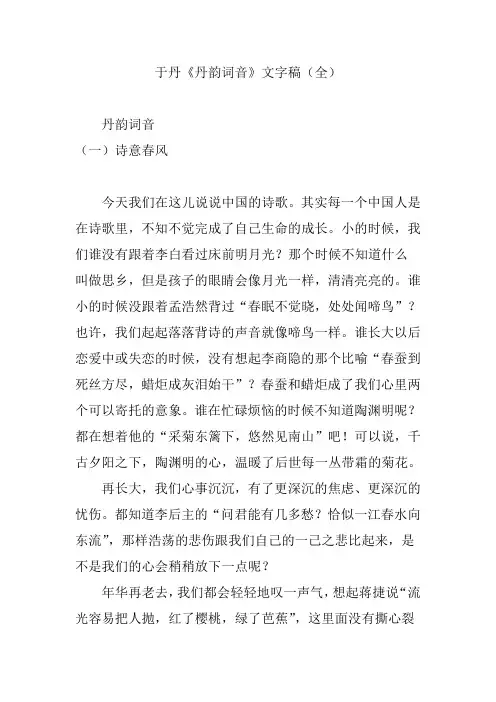 于丹《丹韵词音》文字稿（全）

丹韵词音
（一）诗意春风

今天我们在这儿说说中国的诗歌。其实每一个中国人是在诗歌里，不知不觉完成了自己生命的成长。小的时候，我们谁没有跟着李白看过床前明月光？那个时候不知道什么叫做思乡，但是孩子的眼睛会像月光一样，清清亮亮的。谁小的时候没跟着孟浩然背过“春眠不觉晓，处处闻啼鸟”？也许，我们起起落落背诗的声音就像啼鸟一样。谁长大以后恋爱中或失恋的时候，没有想起李商隐的那个比喻“春蚕到死丝方尽，蜡炬成灰泪始干”？春蚕和蜡炬成了我们心里两个可以寄托的意象。谁在忙碌烦恼的时候不知道陶渊明呢？都在想着他的“采菊东篱下，悠然见南山”吧！可以说，千古夕阳之下，陶渊明的心，温暖了后世每一丛带霜的菊花。

再长大，我们心事沉沉，有了更深沉的焦虑、更深沉的忧伤。都知道李后主的“问君能有几多愁？恰似一江春水向东流”，那样浩荡的悲伤跟我们自己的一己之悲比起来，是不是我们的心会稍稍放下一点呢？

年华再老去，我们都会轻轻地叹一声气，想起蒋捷说“流光容易把人抛，红了樱桃，绿了芭蕉”，这里面没有撕心裂